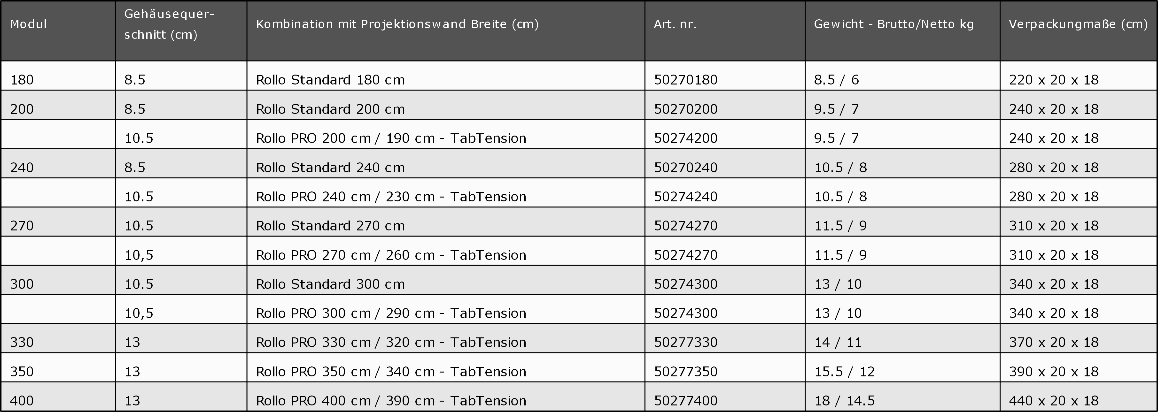 | Modul | Gehäusequerschnitt (cm) | Kombination mit Projektionswand Breite (cm) | Art. nr. | Gewicht - Brutto/Netto kg | Verpackungmaße (cm) |
|---|---|---|---|---|---|
| 180 | 8.5 | Rollo Standard 180 cm | 50270180 | 8.5 / 6 | 220 x 20 x 18 |
| 200 | 8.5 | Rollo Standard 200 cm | 50270200 | 9.5 / 7 | 240 x 20 x 18 |
|  | 10.5 | Rollo PRO 200 cm / 190 cm - TabTension | 50274200 | 9.5 / 7 | 240 x 20 x 18 |
| 240 | 8.5 | Rollo Standard 240 cm | 50270240 | 10.5 / 8 | 280 x 20 x 18 |
|  | 10.5 | Rollo PRO 240 cm / 230 cm - TabTension | 50274240 | 10.5 / 8 | 280 x 20 x 18 |
| 270 | 10.5 | Rollo Standard 270 cm | 50274270 | 11.5 / 9 | 310 x 20 x 18 |
|  | 10,5 | Rollo PRO 270 cm / 260 cm - TabTension | 50274270 | 11.5 / 9 | 310 x 20 x 18 |
| 300 | 10.5 | Rollo Standard 300 cm | 50274300 | 13 / 10 | 340 x 20 x 18 |
|  | 10,5 | Rollo PRO 300 cm / 290 cm - TabTension | 50274300 | 13 / 10 | 340 x 20 x 18 |
| 330 | 13 | Rollo PRO 330 cm / 320 cm - TabTension | 50277330 | 14 / 11 | 370 x 20 x 18 |
| 350 | 13 | Rollo PRO 350 cm / 340 cm - TabTension | 50277350 | 15.5 / 12 | 390 x 20 x 18 |
| 400 | 13 | Rollo PRO 400 cm / 390 cm - TabTension | 50277400 | 18 / 14.5 | 440 x 20 x 18 |